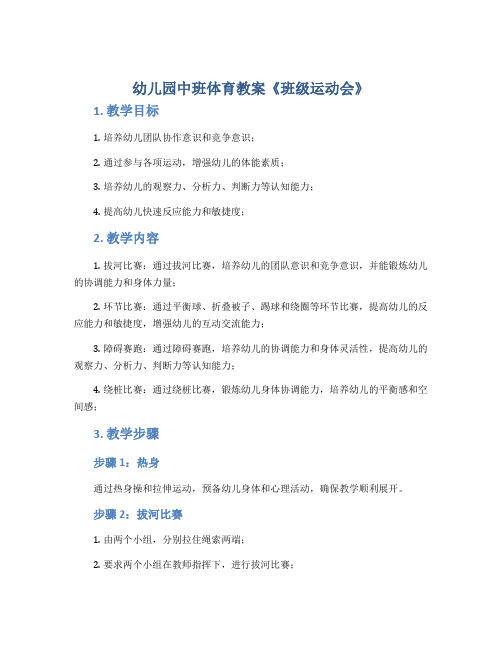 幼儿园中班体育教案《班级运动会》

1. 教学目标

1. 培养幼儿团队协作意识和竞争意识；

2. 通过参与各项运动，增强幼儿的体能素质；

3. 培养幼儿的观察力、分析力、判断力等认知能力；

4. 提高幼儿快速反应能力和敏捷度；

2. 教学内容

1. 拔河比赛：通过拔河比赛，培养幼儿的团队意识和竞争意识，并能锻炼幼儿的协调能力和身体力量；

2. 环节比赛：通过平衡球、折叠被子、踢球和绕圈等环节比赛，提高幼儿的反应能力和敏捷度，增强幼儿的互动交流能力；

3. 障碍赛跑：通过障碍赛跑，培养幼儿的协调能力和身体灵活性，提高幼儿的观察力、分析力、判断力等认知能力；

4. 绕桩比赛：通过绕桩比赛，锻炼幼儿身体协调能力，培养幼儿的平衡感和空间感；

3. 教学步骤

步骤 1：热身

通过热身操和拉伸运动，预备幼儿身体和心理活动，确保教学顺利展开。

步骤 2：拔河比赛

1. 由两个小组，分别拉住绳索两端；

2. 要求两个小组在教师指挥下，进行拔河比赛；